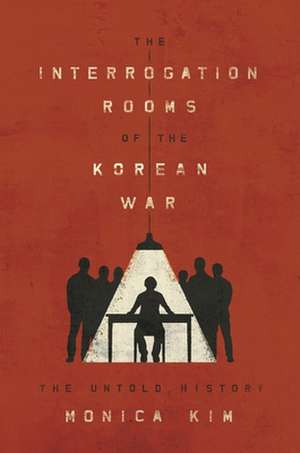 THE
INTERROGATION
ROOMS
OF THE
KOREAN
WAR

THE UNTOLD HISTORY
MONICA KIM